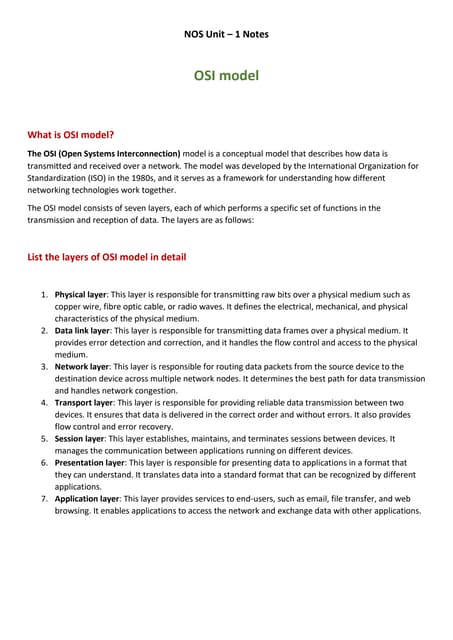 NOS Unit – 1 Notes

OSI model

What is OSI model?

The OSI (Open Systems Interconnection) model is a conceptual model that describes how data is transmitted and received over a network. The model was developed by the International Organization for Standardization (ISO) in the 1980s, and it serves as a framework for understanding how different networking technologies work together.

The OSI model consists of seven layers, each of which performs a specific set of functions in the transmission and reception of data. The layers are as follows:

List the layers of OSI model in detail

1. Physical layer: This layer is responsible for transmitting raw bits over a physical medium such as copper wire, fibre optic cable, or radio waves. It defines the electrical, mechanical, and physical characteristics of the physical medium.
2. Data link layer: This layer is responsible for transmitting data frames over a physical medium. It provides error detection and correction, and it handles the flow control and access to the physical medium.
3. Network layer: This layer is responsible for routing data packets from the source device to the destination device across multiple network nodes. It determines the best path for data transmission and handles network congestion.
4. Transport layer: This layer is responsible for providing reliable data transmission between two devices. It ensures that data is delivered in the correct order and without errors. It also provides flow control and error recovery.
5. Session layer: This layer establishes, maintains, and terminates sessions between devices. It manages the communication between applications running on different devices.
6. Presentation layer: This layer is responsible for presenting data to applications in a format that they can understand. It translates data into a standard format that can be recognized by different applications.
7. Application layer: This layer provides services to end-users, such as email, file transfer, and web browsing. It enables applications to access the network and exchange data with other applications.